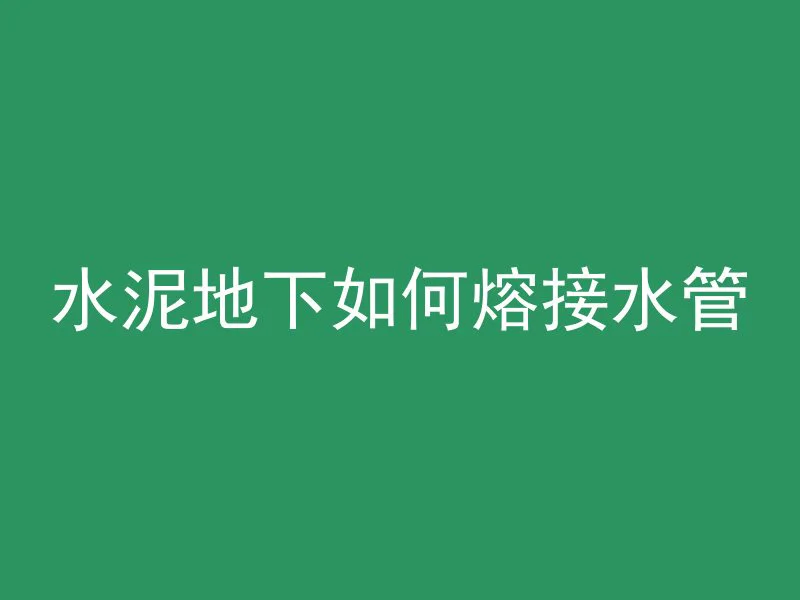 水泥地下如何熔接水管